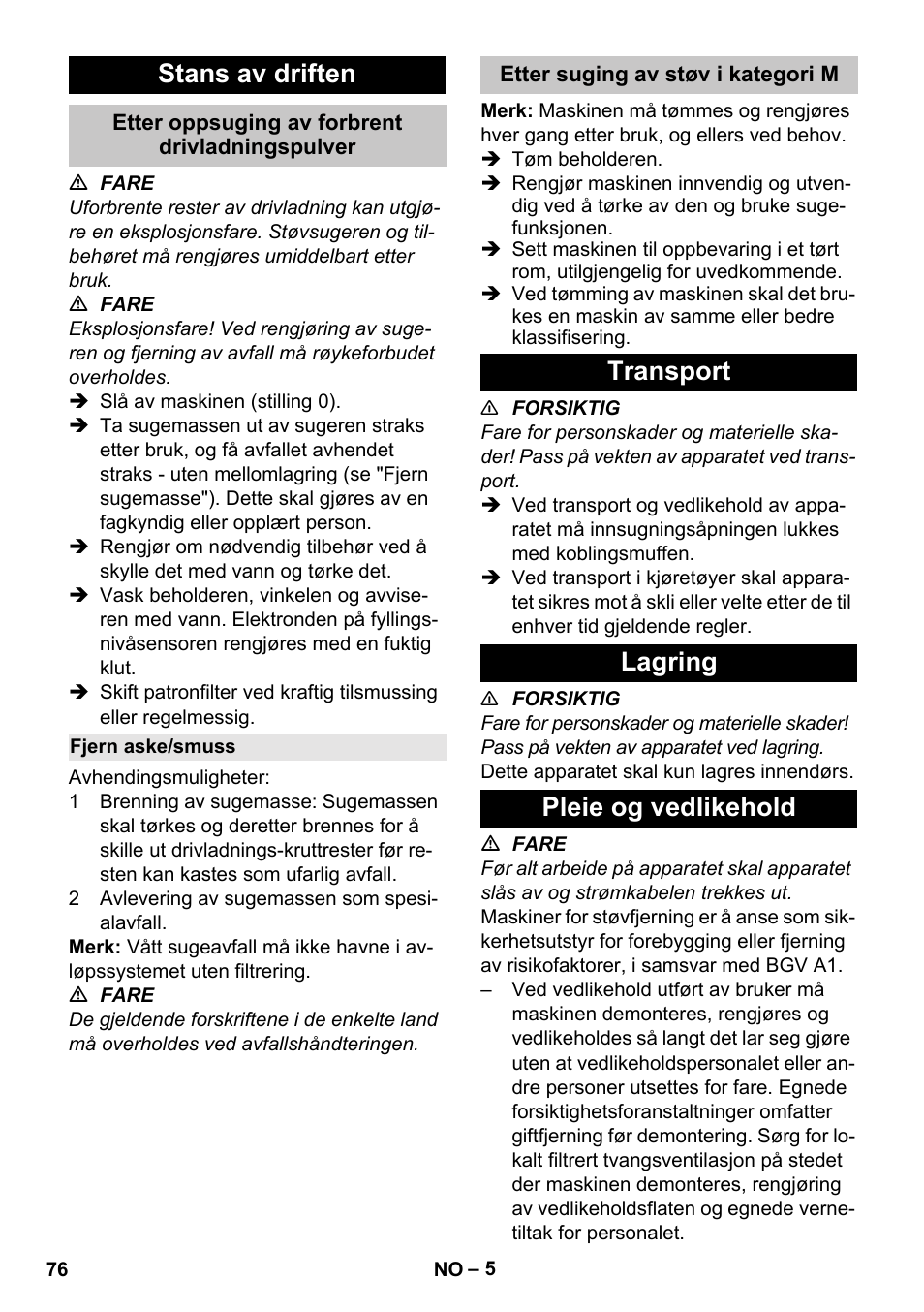 Stans av driften

Etter oppsuging av forbrent drivladningspulver

⚠ FARE
Uforbrente rester av drivladning kan utgjøre en eksplosjonsfare. Støvsugeren og tilbehøret må rengjøres umiddelbart etter bruk.

⚠ FARE
Eksplosjonsfare! Ved rengjøring av sugeren og fjerning av avfall må røykeforbudet overholdes.

➔ Slå av maskinen (stilling 0).
➔ Ta sugemassen ut av sugeren straks etter bruk, og få avfallet avhendet straks - uten mellomlagring (se "Fjern sugemasse"). Dette skal gjøres av en fagkyndig eller opplært person.
➔ Rengjør om nødvendig tilbehør ved å skylle det med vann og tørke det.
➔ Vask beholderen, vinkelen og avviseren med vann. Elektronden på fyllingsnivåsensoren rengjøres med en fuktig klut.
➔ Skift patronfilter ved kraftig tilsmussing eller regelmessig.

Fjern aske/smuss

Avhendingsmuligheter:
1 Brenning av sugemasse: Sugemassen skal tørkes og deretter brennes for å skille ut drivladnings-kruttrester før resten kan kastes som ufarlig avfall.
2 Avlevering av sugemassen som spesialavfall.

Merk: Vått sugeavfall må ikke havne i avløpssystemet uten filtrering.

⚠ FARE
De gjeldende forskriftene i de enkelte land må overholdes ved avfallshåndteringen.

Etter suging av støv i kategori M

Merk: Maskinen må tømmes og rengjøres hver gang etter bruk, og ellers ved behov.
➔ Tøm beholderen.
➔ Rengjør maskinen innvendig og utvendig ved å tørke av den og bruke sugefunksjonen.
➔ Sett maskinen til oppbevaring i et tørt rom, utilgjengelig for uvedkommende.
➔ Ved tømming av maskinen skal det brukes en maskin av samme eller bedre klassifisering.

Transport

⚠ FORSIKTIG
Fare for personskader og materielle skader! Pass på vekten av apparatet ved transport.
➔ Ved transport og vedlikehold av apparatet må innsugningsåpningen lukkes med koblingsmuffen.
➔ Ved transport i kjøretøyer skal apparatet sikres mot å skli eller velte etter de til enhver tid gjeldende regler.

Lagring

⚠ FORSIKTIG
Fare for personskader og materielle skader! Pass på vekten av apparatet ved lagring.
Dette apparatet skal kun lagres innendørs.

Pleie og vedlikehold

⚠ FARE
Før alt arbeide på apparatet skal apparatet slås av og strømkabelen trekkes ut.
Maskiner for støvfjerning er å anse som sikkerhetsutstyr for forebygging eller fjerning av risikofaktorer, i samsvar med BGV A1.
– Ved vedlikehold utført av bruker må maskinen demonteres, rengjøres og vedlikeholdes så langt det lar seg gjøre uten at vedlikeholdspersonalet eller andre personer utsettes for fare. Egnede forsiktighetsforanstaltninger omfatter giftfjerning før demontering. Sørg for lokalt filtrert tvangsventilasjon på stedet der maskinen demonteres, rengjøring av vedlikeholdsflaten og egnede vernetiltak for personalet.

76
NO – 5